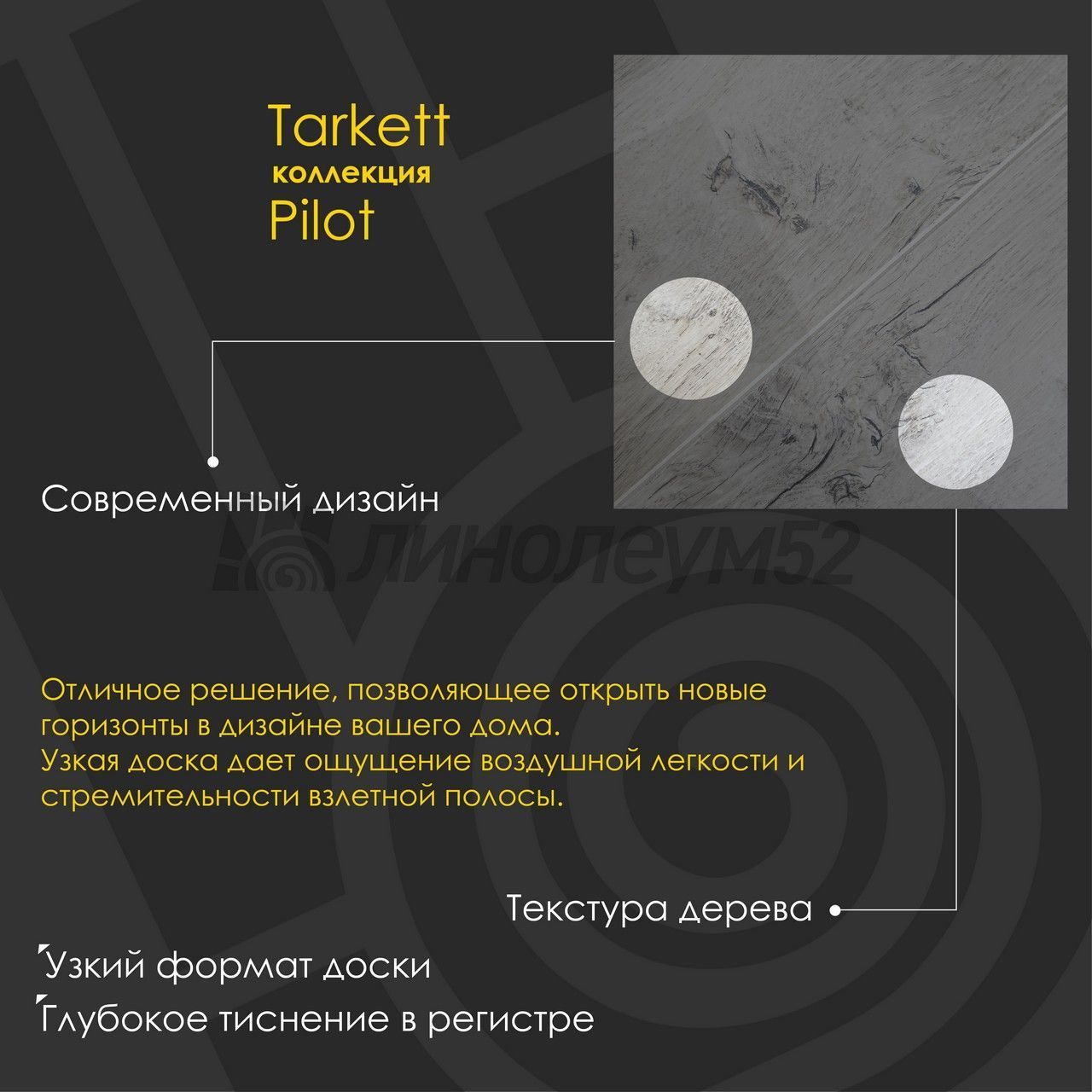 Tarkett
коллекция
Pilot

Современный дизайн

Отличное решение, позволяющее открыть новые горизонты в дизайне вашего дома.
Узкая доска дает ощущение воздушной легкости и стремительности взлетной полосы.

Текстура дерева

Узкий формат доски
Глубокое тиснение в регистре

линолеум52